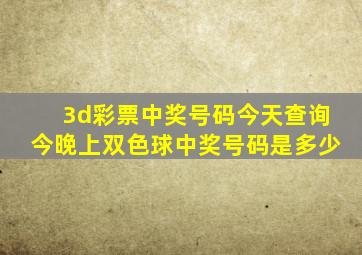 3d彩票中奖号码今天查询
今晚上双色球中奖号码是多少